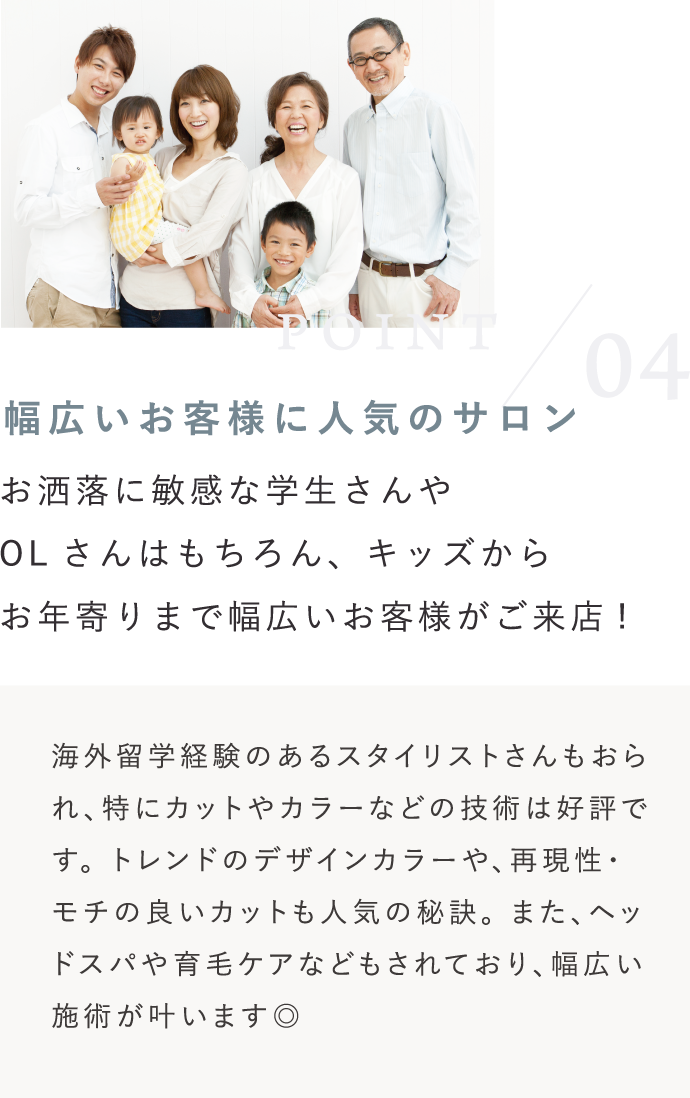 POINT 04

幅広いお客様に人気のサロン

お洒落に敏感な学生さんや
OL さんはもちろん、キッズから
お年寄りまで幅広いお客様がご来店！

海外留学経験のあるスタイリストさんもおられ、特にカットやカラーなどの技術は好評です。トレンドのデザインカラーや、再現性・モチの良いカットも人気の秘訣。また、ヘッドスパや育毛ケアなどもされており、幅広い施術が叶います◎